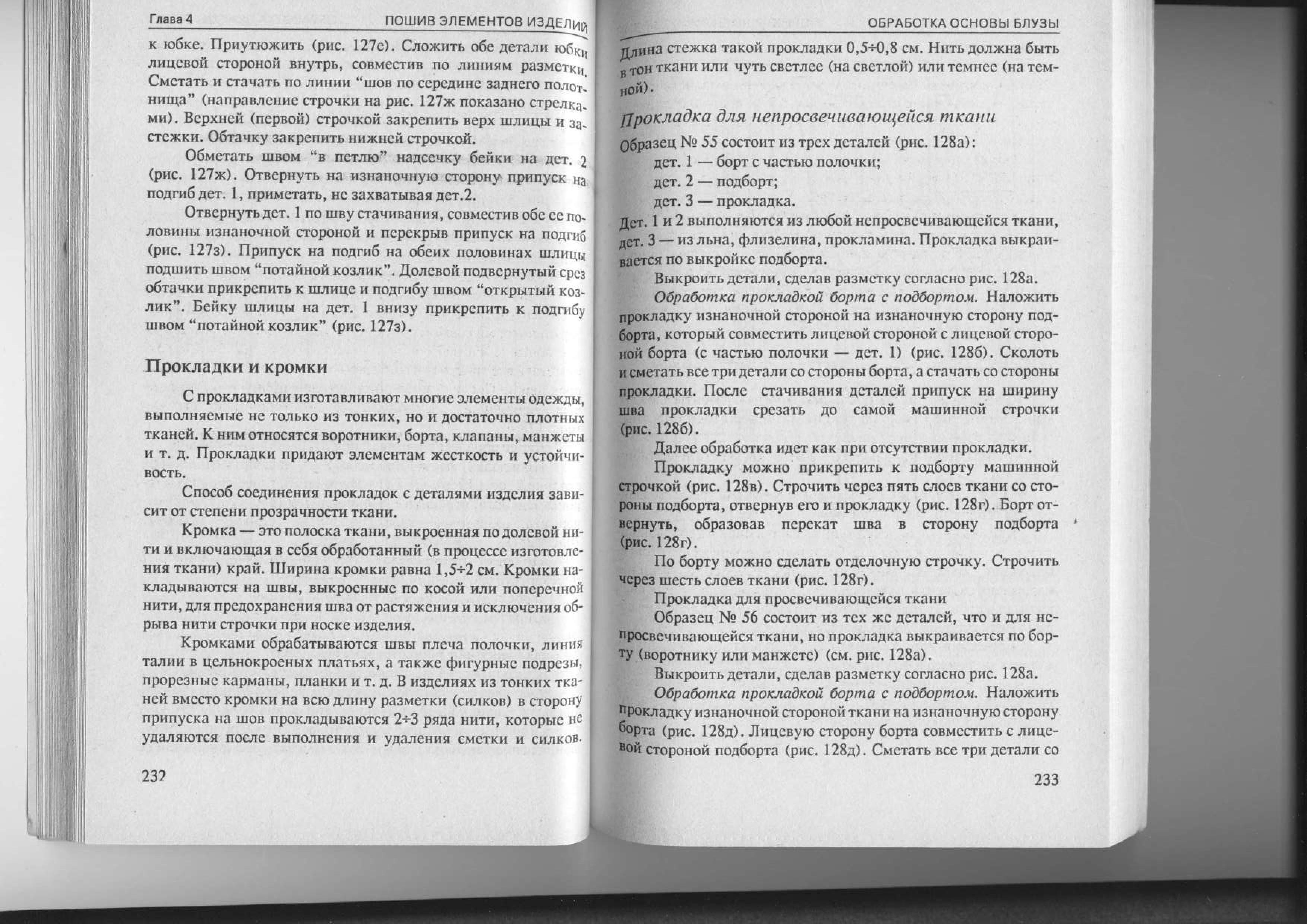 Глава 4 ПОШИВ ЭЛЕМЕНТОВ ИЗДЕЛИЙ

к юбке. Приутюжить (рис. 127е). Сложить обе детали юбки лицевой стороной внутрь, совместив по линиям разметки. Сметать и стачать по линии "шов по середине заднего полотнища" (направление строчки на рис. 127ж показано стрелками). Верхней (первой) строчкой закрепить верх шлицы и застежки. Обтачку закрепить нижней строчкой.

Обметать швом "в петлю" надсечку бейки на дет. 2 (рис. 127ж). Отвернуть на изнаночную сторону припуск на подгиб дет. 1, приметать, не захватывая дет.2.

Отвернуть дет. 1 по шву стачивания, совместив обе ее половины изнаночной стороной и перекрыв припуск на подгиб (рис. 127з). Припуск на подгиб на обеих половинах шлицы подшить швом "потайной козлик". Долевой подвернутый срез обтачки прикрепить к шлице и подгибу швом "открытый козлик". Бейку шлицы на дет. 1 внизу прикрепить к подгибу швом "потайной козлик" (рис. 127з).

Прокладки и кромки

С прокладками изготавливают многие элементы одежды, выполняемые не только из тонких, но и достаточно плотных тканей. К ним относятся воротники, борта, клапаны, манжеты и т. д. Прокладки придают элементам жесткость и устойчивость.

Способ соединения прокладок с деталями изделия зависит от степени прозрачности ткани.

Кромка — это полоска ткани, выкроенная по долевой нити и включающая в себя обработанный (в процессе изготовления ткани) край. Ширина кромки равна 1,5÷2 см. Кромки накладываются на швы, выкроенные по косой или поперечной нити, для предохранения шва от растяжения и исключения обрыва нити строчки при носке изделия.

Кромками обрабатываются швы плеча полочки, линия талии в цельнокроеных платьях, а также фигурные подрезы, прорезные карманы, планки и т. д. В изделиях из тонких тканей вместо кромки на всю длину разметки (силков) в сторону припуска на шов прокладываются 2÷3 ряда нити, которые не удаляются после выполнения и удаления сметки и силков.

232

ОБРАБОТКА ОСНОВЫ БЛУЗЫ

Длина стежка такой прокладки 0,5÷0,8 см. Нить должна быть в тон ткани или чуть светлее (на светлой) или темнее (на темной).

Прокладка для непросвечивающейся ткани

Образец № 55 состоит из трех деталей (рис. 128а):
дет. 1 — борт с частью полочки;
дет. 2 — подборт;
дет. 3 — прокладка.

Дет. 1 и 2 выполняются из любой непросвечивающейся ткани, дет. 3 — из льна, флизелина, прокламина. Прокладка выкраивается по выкройке подборта.

Выкроить детали, сделав разметку согласно рис. 128а.

Обработка прокладкой борта с подбортом. Наложить прокладку изнаночной стороной на изнаночную сторону подборта, который совместить лицевой стороной с лицевой стороной борта (с частью полочки — дет. 1) (рис. 128б). Сколоть и сметать все три детали со стороны борта, а стачать со стороны прокладки. После стачивания деталей припуск на ширину шва прокладки срезать до самой машинной строчки (рис. 128б).

Далее обработка идет как при отсутствии прокладки.

Прокладку можно прикрепить к подборту машинной строчкой (рис. 128в). Строчить через пять слоев ткани со стороны подборта, отвернув его и прокладку (рис. 128г). Борт отвернуть, образовав перекат шва в сторону подборта (рис. 128г).

По борту можно сделать отделочную строчку. Строчить через шесть слоев ткани (рис. 128г).

Прокладка для просвечивающейся ткани

Образец № 56 состоит из тех же деталей, что и для непросвечивающейся ткани, но прокладка выкраивается по борту (воротнику или манжете) (см. рис. 128а).

Выкроить детали, сделав разметку согласно рис. 128а.

Обработка прокладкой борта с подбортом. Наложить прокладку изнаночной стороной ткани на изнаночную сторону борта (рис. 128д). Лицевую сторону борта совместить с лицевой стороной подборта (рис. 128д). Сметать все три детали со

233